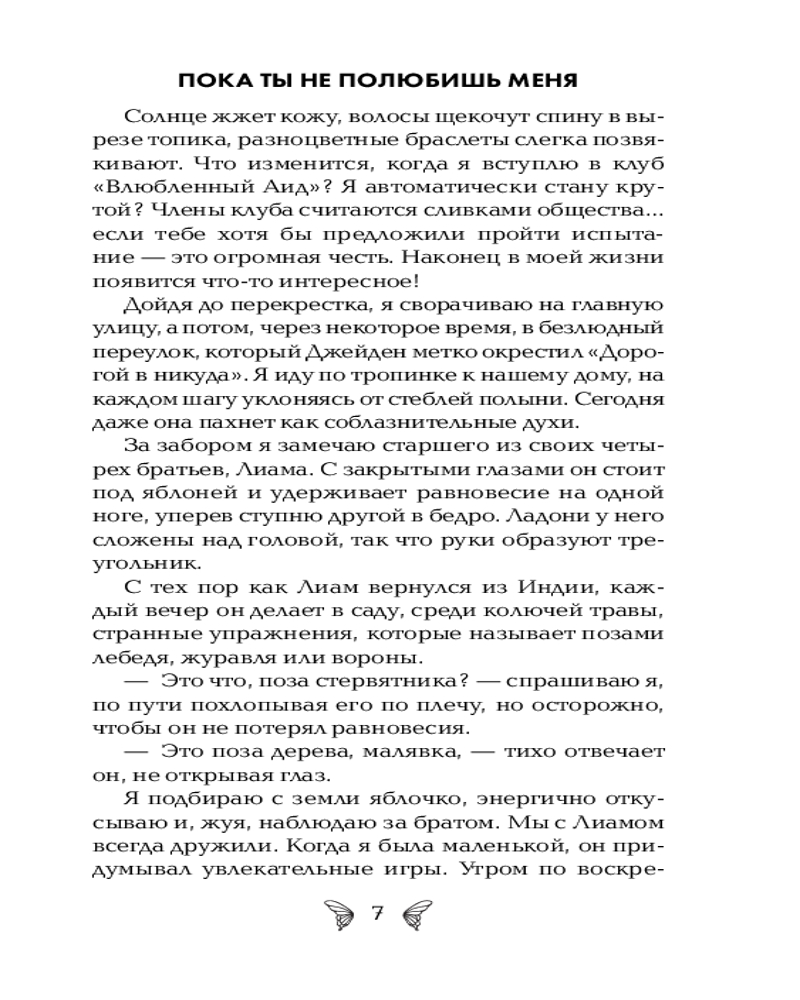 ПОКА ТЫ НЕ ПОЛЮБИШЬ МЕНЯ

Солнце жжет кожу, волосы щекочут спину в вырезе топика, разноцветные браслеты слегка позвякивают. Что изменится, когда я вступлю в клуб «Влюбленный Аид»? Я автоматически стану крутой? Члены клуба считаются сливками общества... если тебе хотя бы предложили пройти испытание — это огромная честь. Наконец в моей жизни появится что-то интересное!

Дойдя до перекрестка, я сворачиваю на главную улицу, а потом, через некоторое время, в безлюдный переулок, который Джейден метко окрестил «Дорогой в никуда». Я иду по тропинке к нашему дому, на каждом шагу уклоняясь от стеблей полыни. Сегодня даже она пахнет как соблазнительные духи.

За забором я замечаю старшего из своих четырех братьев, Лиама. С закрытыми глазами он стоит под яблоней и удерживает равновесие на одной ноге, уперев ступню другой в бедро. Ладони у него сложены над головой, так что руки образуют треугольник.

С тех пор как Лиам вернулся из Индии, каждый вечер он делает в саду, среди колючей травы, странные упражнения, которые называет позами лебедя, журавля или вороны.

— Это что, поза стервятника? — спрашиваю я, по пути похлопывая его по плечу, но осторожно, чтобы он не потерял равновесия.

— Это поза дерева, малявка, — тихо отвечает он, не открывая глаз.

Я подбираю с земли яблочко, энергично откусываю и, жуя, наблюдаю за братом. Мы с Лиамом всегда дружили. Когда я была маленькой, он придумывал увлекательные игры. Утром по воскре-

7